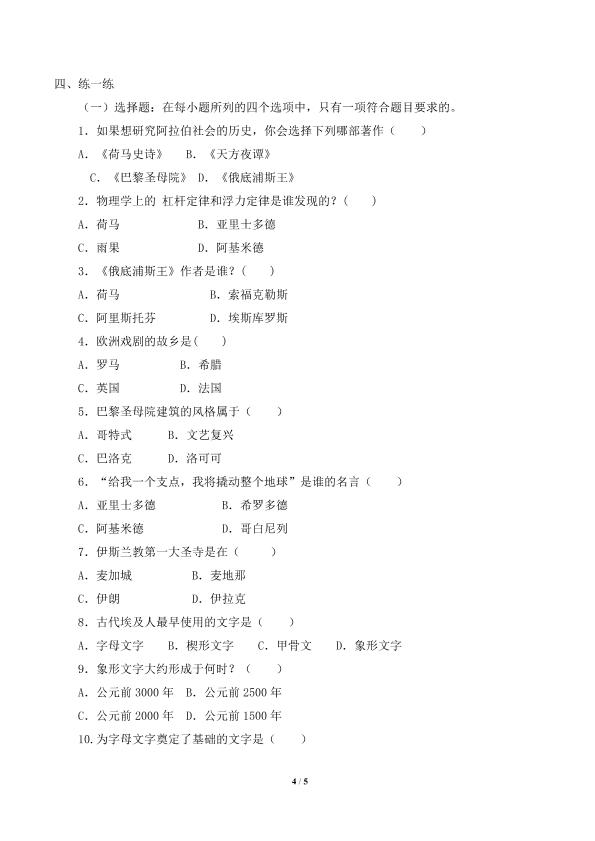 四、练一练

（一）选择题：在每小题所列的四个选项中，只有一项符合题目要求的。

1．如果想研究阿拉伯社会的历史，你会选择下列哪部著作（ ）

A．《荷马史诗》 B．《天方夜谭》

C．《巴黎圣母院》 D．《俄底浦斯王》

2．物理学上的 杠杆定律和浮力定律是谁发现的？（ ）

A．荷马 B．亚里士多德

C．雨果 D．阿基米德

3．《俄底浦斯王》作者是谁？（ ）

A．荷马 B．索福克勒斯

C．阿里斯托芬 D．埃斯库罗斯

4．欧洲戏剧的故乡是（ ）

A．罗马 B．希腊

C．英国 D．法国

5．巴黎圣母院建筑的风格属于（ ）

A．哥特式 B．文艺复兴

C．巴洛克 D．洛可可

6．“给我一个支点，我将撬动整个地球”是谁的名言（ ）

A．亚里士多德 B．希罗多德

C．阿基米德 D．哥白尼列

7．伊斯兰教第一大圣寺是在（ ）

A．麦加城 B．麦地那

C．伊朗 D．伊拉克

8．古代埃及人最早使用的文字是（ ）

A．字母文字 B．楔形文字 C．甲骨文 D．象形文字

9．象形文字大约形成于何时？（ ）

A．公元前3000年 B．公元前2500年

C．公元前2000年 D．公元前1500年

10．为字母文字奠定了基础的文字是（ ）

4 / 5